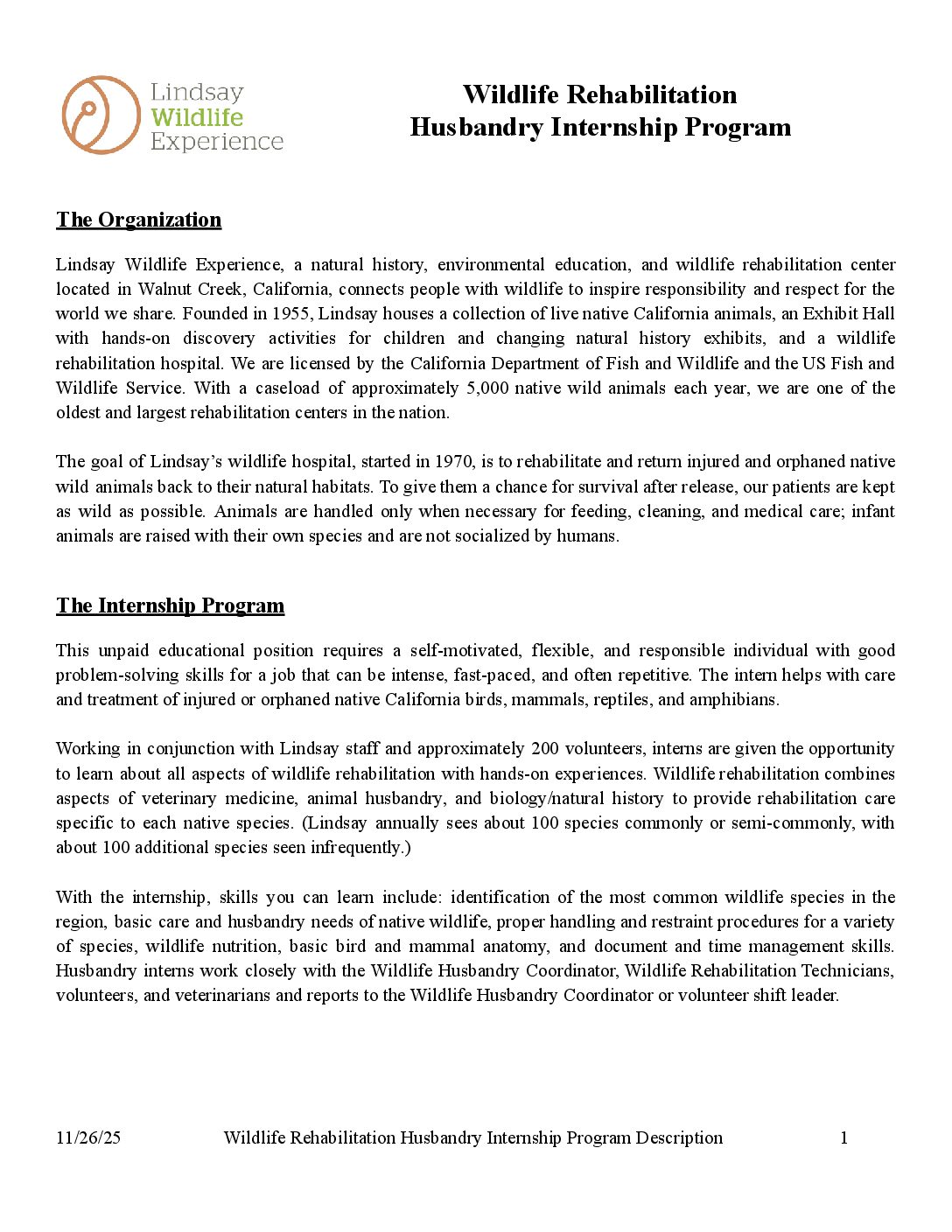 Lindsay Wildlife Experience

Wildlife Rehabilitation
Husbandry Internship Program

The Organization

Lindsay Wildlife Experience, a natural history, environmental education, and wildlife rehabilitation center located in Walnut Creek, California, connects people with wildlife to inspire responsibility and respect for the world we share. Founded in 1955, Lindsay houses a collection of live native California animals, an Exhibit Hall with hands-on discovery activities for children and changing natural history exhibits, and a wildlife rehabilitation hospital. We are licensed by the California Department of Fish and Wildlife and the US Fish and Wildlife Service. With a caseload of approximately 5,000 native wild animals each year, we are one of the oldest and largest rehabilitation centers in the nation.

The goal of Lindsay's wildlife hospital, started in 1970, is to rehabilitate and return injured and orphaned native wild animals back to their natural habitats. To give them a chance for survival after release, our patients are kept as wild as possible. Animals are handled only when necessary for feeding, cleaning, and medical care; infant animals are raised with their own species and are not socialized by humans.

The Internship Program

This unpaid educational position requires a self-motivated, flexible, and responsible individual with good problem-solving skills for a job that can be intense, fast-paced, and often repetitive. The intern helps with care and treatment of injured or orphaned native California birds, mammals, reptiles, and amphibians.

Working in conjunction with Lindsay staff and approximately 200 volunteers, interns are given the opportunity to learn about all aspects of wildlife rehabilitation with hands-on experiences. Wildlife rehabilitation combines aspects of veterinary medicine, animal husbandry, and biology/natural history to provide rehabilitation care specific to each native species. (Lindsay annually sees about 100 species commonly or semi-commonly, with about 100 additional species seen infrequently.)

With the internship, skills you can learn include: identification of the most common wildlife species in the region, basic care and husbandry needs of native wildlife, proper handling and restraint procedures for a variety of species, wildlife nutrition, basic bird and mammal anatomy, and document and time management skills. Husbandry interns work closely with the Wildlife Husbandry Coordinator, Wildlife Rehabilitation Technicians, volunteers, and veterinarians and reports to the Wildlife Husbandry Coordinator or volunteer shift leader.

11/26/25 Wildlife Rehabilitation Husbandry Internship Program Description 1